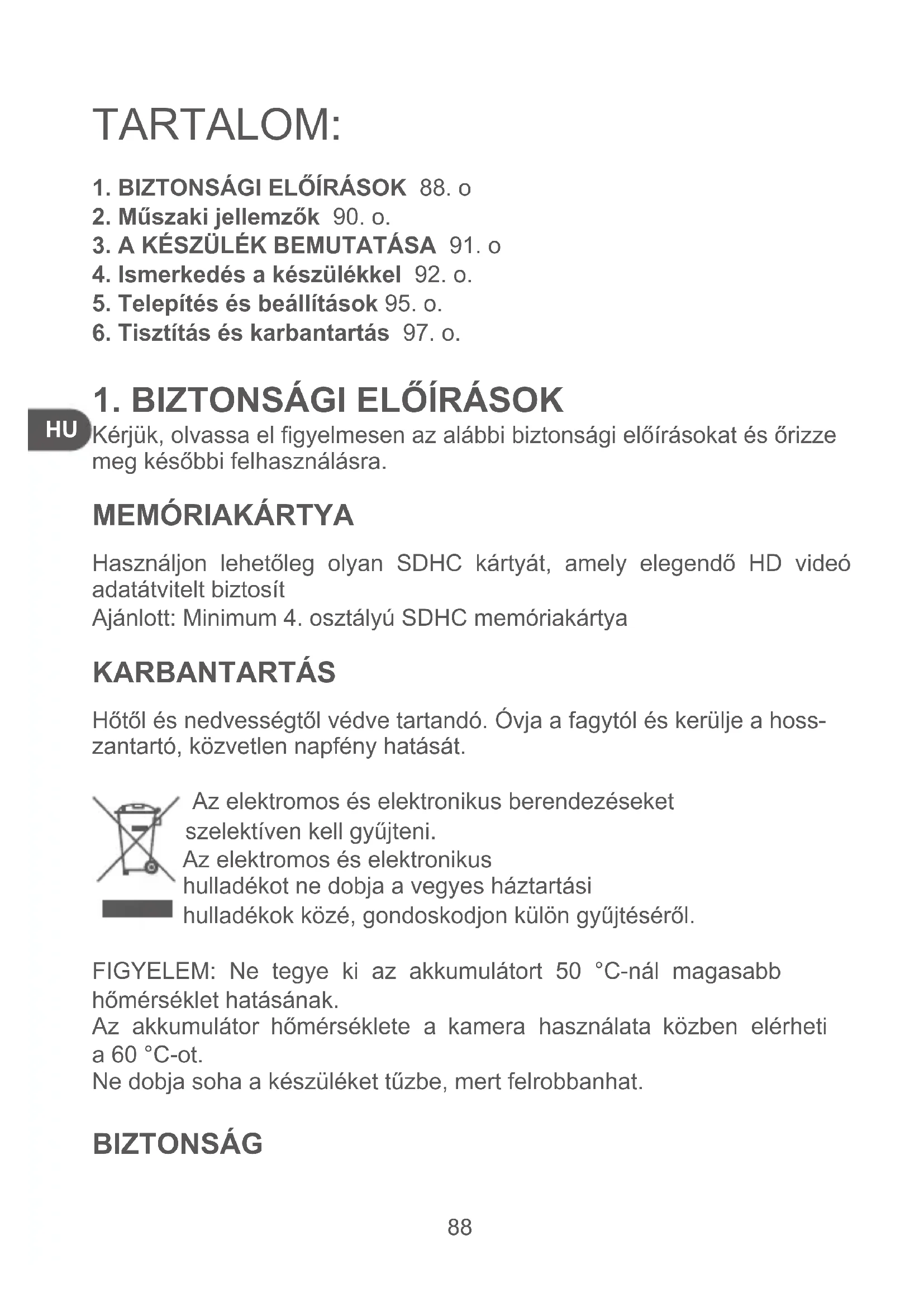 TARTALOM:

1. BIZTONSÁGI ELŐÍRÁSOK 88. o
2. Műszaki jellemzők 90. o.
3. A KÉSZÜLÉK BEMUTATÁSA 91. o
4. Ismerkedés a készülékkel 92. o.
5. Telepítés és beállítások 95. o.
6. Tisztítás és karbantartás 97. o.

1. BIZTONSÁGI ELŐÍRÁSOK

HU

Kérjük, olvassa el figyelmesen az alábbi biztonsági előírásokat és őrizze meg későbbi felhasználásra.

MEMÓRIAKÁRTYA

Használjon lehetőleg olyan SDHC kártyát, amely elegendő HD videó adatátvitelt biztosít
Ajánlott: Minimum 4. osztályú SDHC memóriakártya

KARBANTARTÁS

Hőtől és nedvességtől védve tartandó. Óvja a fagytól és kerülje a hosszantartó, közvetlen napfény hatását.

Az elektromos és elektronikus berendezéseket szelektíven kell gyűjteni.
Az elektromos és elektronikus hulladékot ne dobja a vegyes háztartási hulladékok közé, gondoskodjon külön gyűjtéséről.

FIGYELEM: Ne tegye ki az akkumulátort 50 °C-nál magasabb hőmérséklet hatásának.
Az akkumulátor hőmérséklete a kamera használata közben elérheti a 60 °C-ot.
Ne dobja soha a készüléket tűzbe, mert felrobbanhat.

BIZTONSÁG

88